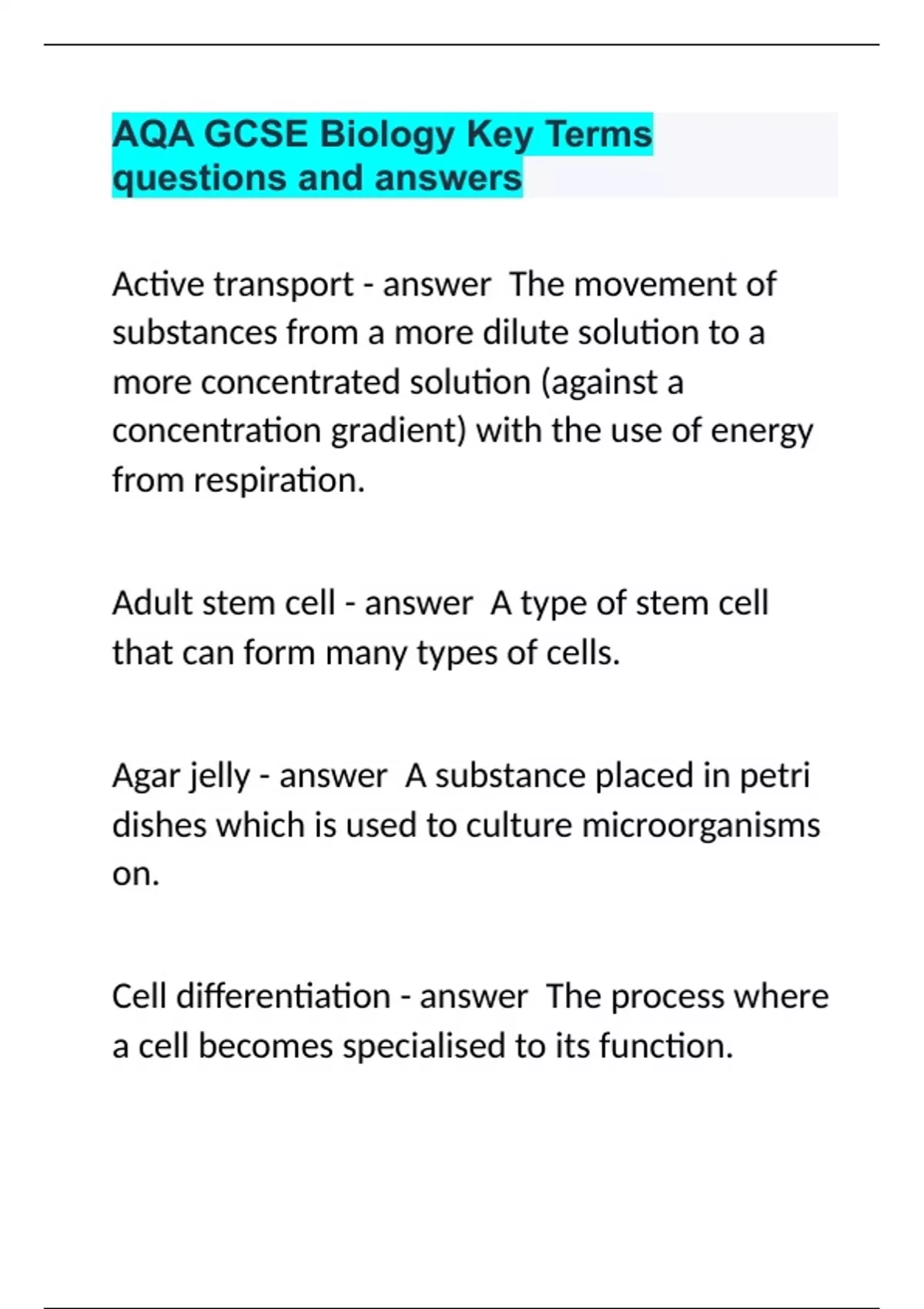 AQA GCSE Biology Key Terms questions and answers

Active transport - answer  The movement of substances from a more dilute solution to a more concentrated solution (against a concentration gradient) with the use of energy from respiration.

Adult stem cell - answer  A type of stem cell that can form many types of cells.

Agar jelly - answer  A substance placed in petri dishes which is used to culture microorganisms on.

Cell differentiation - answer  The process where a cell becomes specialised to its function.